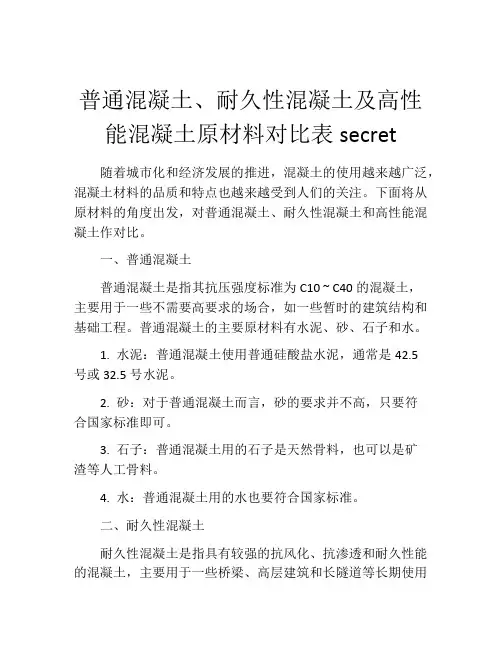 普通混凝土、耐久性混凝土及高性能混凝土原材料对比表 secret

随着城市化和经济发展的推进，混凝土的使用越来越广泛，混凝土材料的品质和特点也越来越受到人们的关注。下面将从原材料的角度出发，对普通混凝土、耐久性混凝土和高性能混凝土作对比。

一、普通混凝土

普通混凝土是指其抗压强度标准为 C10 ~ C40 的混凝土，主要用于一些不需要高要求的场合，如一些暂时的建筑结构和基础工程。普通混凝土的主要原材料有水泥、砂、石子和水。

1. 水泥：普通混凝土使用普通硅酸盐水泥，通常是 42.5 号或 32.5 号水泥。

2. 砂：对于普通混凝土而言，砂的要求并不高，只要符合国家标准即可。

3. 石子：普通混凝土用的石子是天然骨料，也可以是矿渣等人工骨料。

4. 水：普通混凝土用的水也要符合国家标准。

二、耐久性混凝土

耐久性混凝土是指具有较强的抗风化、抗渗透和耐久性能的混凝土，主要用于一些桥梁、高层建筑和长隧道等长期使用